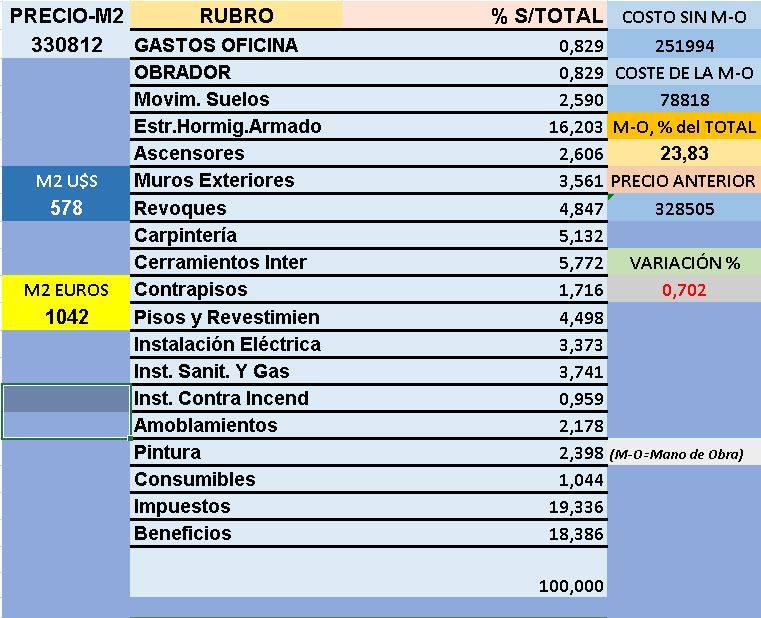 | PRECIO-M2 | RUBRO | % S/TOTAL | COSTO SIN M-O |
|---|---|---|---|
| 330812 | GASTOS OFICINA | 0,829 | 251994 |
| | OBRADOR | 0,829 | COSTE DE LA M-O |
| | Movim. Suelos | 2,590 | 78818 |
| | Estr.Hormig.Armado | 16,203 | M-O, % del TOTAL |
| | Ascensores | 2,606 | 23,83 |
| M2 U$S | Muros Exteriores | 3,561 | PRECIO ANTERIOR |
| 578 | Revoques | 4,847 | 328505 |
| | Carpintería | 5,132 | |
| | Cerramientos Inter | 5,772 | VARIACIÓN % |
| M2 EUROS | Contrapisos | 1,716 | 0,702 |
| 1042 | Pisos y Revestimien | 4,498 | |
| | Instalación Eléctrica | 3,373 | |
| | Inst. Sanit. Y Gas | 3,741 | |
| | Inst. Contra Incend | 0,959 | |
| | Amoblamientos | 2,178 | |
| | Pintura | 2,398 | (M-O=Mano de Obra) |
| | Consumibles | 1,044 | |
| | Impuestos | 19,336 | |
| | Beneficios | 18,386 | |
| | | 100,000 | |